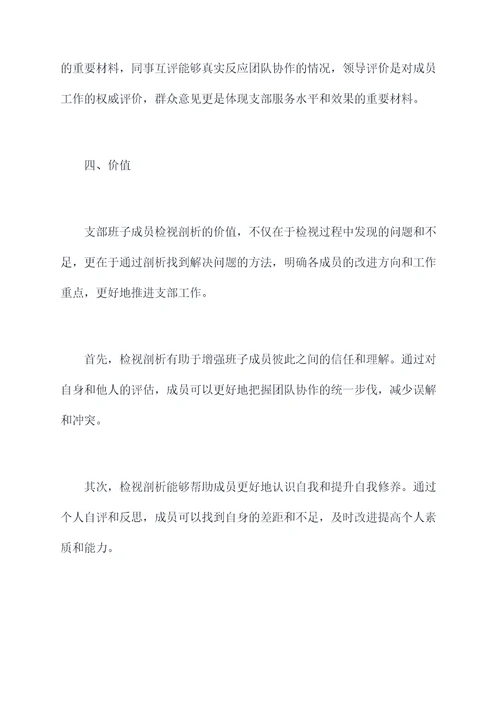 的重要材料，同事互评能够真实反应团队协作的情况，领导评价是对成员工作的权威评价，群众意见更是体现支部服务水平和效果的重要材料。

四、价值

支部班子成员检视剖析的价值，不仅在于检视过程中发现的问题和不足，更在于通过剖析找到解决问题的方法，明确各成员的改进方向和工作重点，更好地推进支部工作。

首先，检视剖析有助于增强班子成员彼此之间的信任和理解。通过对自身和他人的评估，成员可以更好地把握团队协作的统一步伐，减少误解和冲突。

其次，检视剖析能够帮助成员更好地认识自我和提升自我修养。通过个人自评和反思，成员可以找到自身的差距和不足，及时改进提高个人素质和能力。